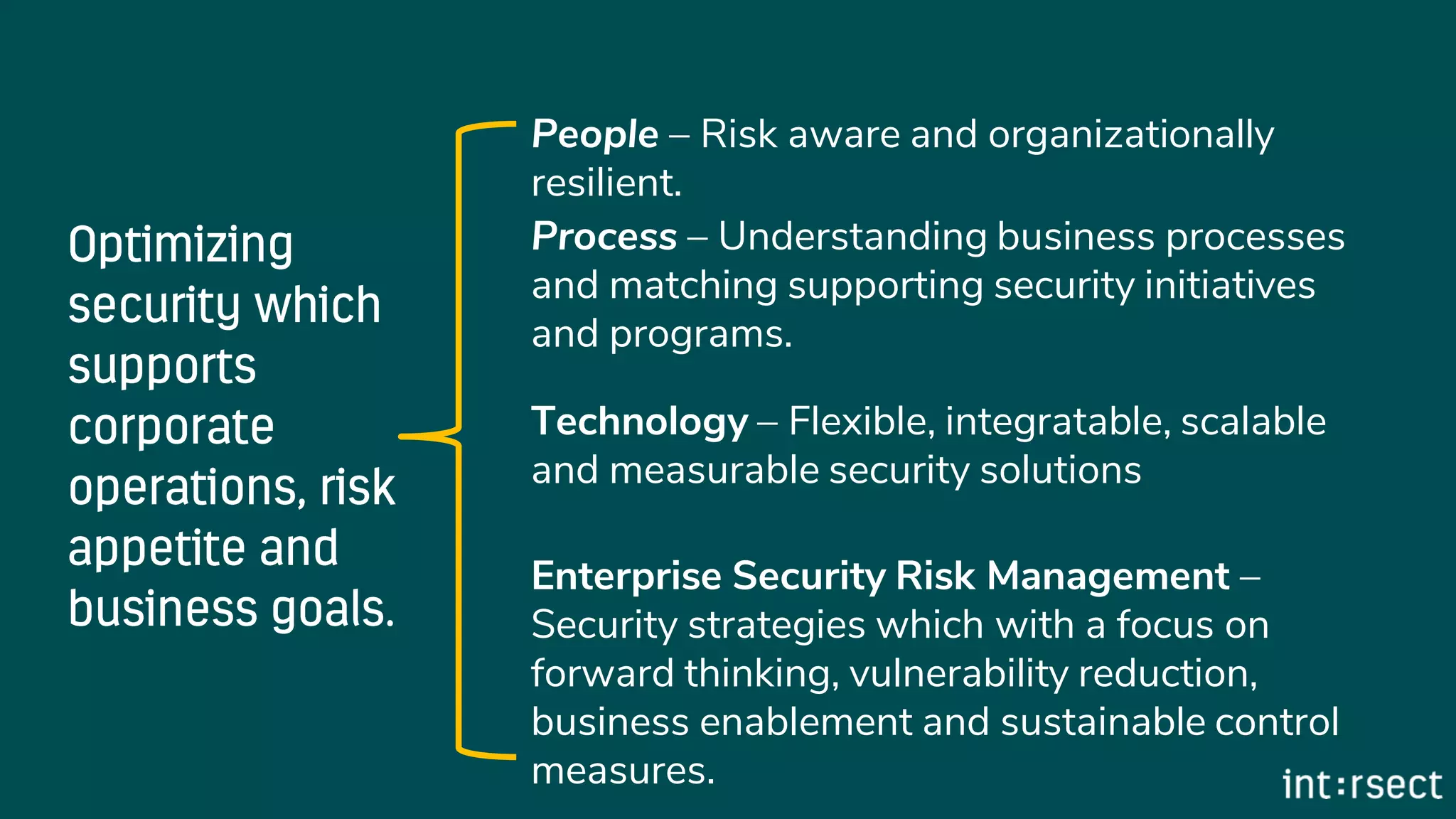 Optimizing security which supports corporate operations, risk appetite and business goals.

People – Risk aware and organizationally resilient.

Process – Understanding business processes and matching supporting security initiatives and programs.

Technology – Flexible, integratable, scalable and measurable security solutions

Enterprise Security Risk Management – Security strategies which with a focus on forward thinking, vulnerability reduction, business enablement and sustainable control measures.

int:rsect